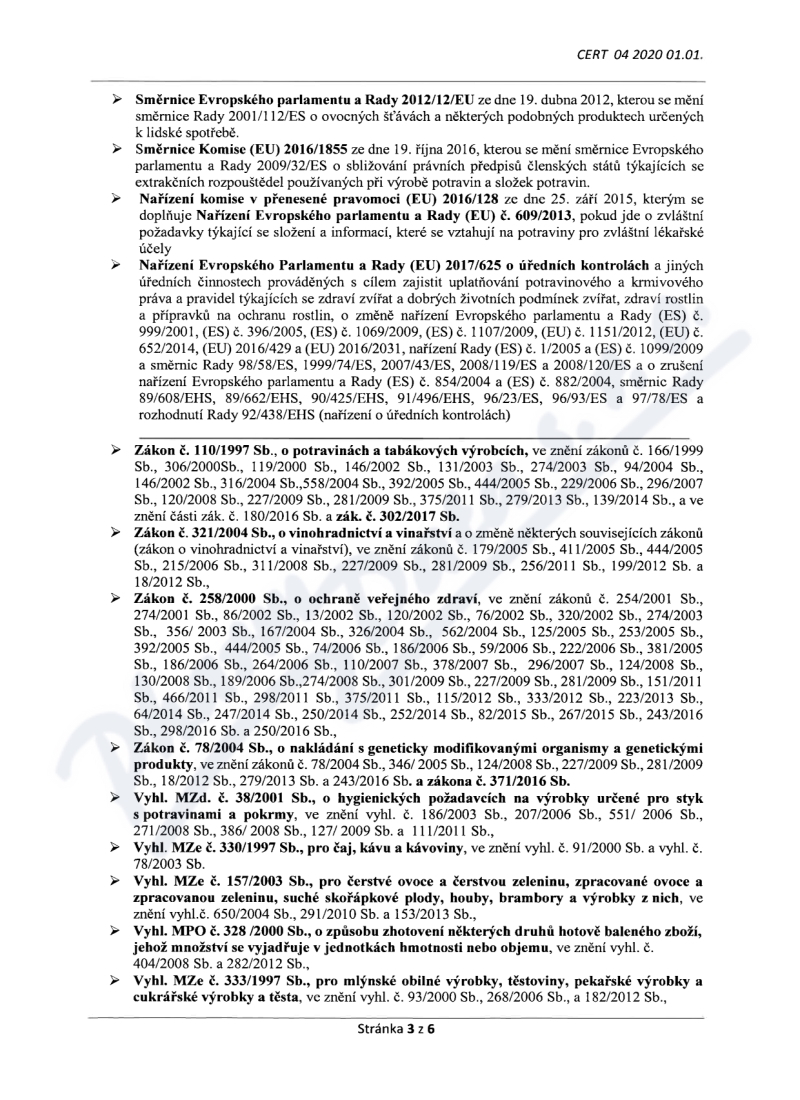 CERT 04 2020 01.01.

➢ **Směrnice Evropského parlamentu a Rady 2012/12/EU** ze dne 19. dubna 2012, kterou se mění směrnice Rady 2001/112/ES o ovocných šťávách a některých podobných produktech určených k lidské spotřebě.

➢ **Směrnice Komise (EU) 2016/1855** ze dne 19. října 2016, kterou se mění směrnice Evropského parlamentu a Rady 2009/32/ES o sbližování právních předpisů členských států týkajících se extrakčních rozpouštědel používaných při výrobě potravin a složek potravin.

➢ **Nařízení komise v přenesené pravomoci (EU) 2016/128** ze dne 25. září 2015, kterým se doplňuje **Nařízení Evropského parlamentu a Rady (EU) č. 609/2013**, pokud jde o zvláštní požadavky týkající se složení a informací, které se vztahují na potraviny pro zvláštní lékařské účely

➢ **Nařízení Evropského Parlamentu a Rady (EU) 2017/625 o úředních kontrolách** a jiných úředních činnostech prováděných s cílem zajistit uplatňování potravinového a krmivového práva a pravidel týkajících se zdraví zvířat a dobrých životních podmínek zvířat, zdraví rostlin a přípravků na ochranu rostlin, o změně nařízení Evropského parlamentu a Rady (ES) č. 999/2001, (ES) č. 396/2005, (ES) č. 1069/2009, (ES) č. 1107/2009, (EU) č. 1151/2012, (EU) č. 652/2014, (EU) 2016/429 a (EU) 2016/2031, nařízení Rady (ES) č. 1/2005 a (ES) č. 1099/2009 a směrnic Rady 98/58/ES, 1999/74/ES, 2007/43/ES, 2008/119/ES a 2008/120/ES a o zrušení nařízení Evropského parlamentu a Rady (ES) č. 854/2004 a (ES) č. 882/2004, směrnic Rady 89/608/EHS, 89/662/EHS, 90/425/EHS, 91/496/EHS, 96/23/ES, 96/93/ES a 97/78/ES a rozhodnutí Rady 92/438/EHS (nařízení o úředních kontrolách)

➢ **Zákon č. 110/1997 Sb., o potravinách a tabákových výrobcích**, ve znění zákonů č. 166/1999 Sb., 306/2000Sb., 119/2000 Sb., 146/2002 Sb., 131/2003 Sb., 274/2003 Sb., 94/2004 Sb., 146/2002 Sb., 316/2004 Sb.,558/2004 Sb., 392/2005 Sb., 444/2005 Sb., 229/2006 Sb., 296/2007 Sb., 120/2008 Sb., 227/2009 Sb., 281/2009 Sb., 375/2011 Sb., 279/2013 Sb., 139/2014 Sb., a ve znění části zák. č. 180/2016 Sb. a **zák. č. 302/2017 Sb.**

➢ **Zákon č. 321/2004 Sb., o vinohradnictví a vinařství** a o změně některých souvisejících zákonů (zákon o vinohradnictví a vinařství), ve znění zákonů č. 179/2005 Sb., 411/2005 Sb., 444/2005 Sb., 215/2006 Sb., 311/2008 Sb., 227/2009 Sb., 281/2009 Sb., 256/2011 Sb., 199/2012 Sb. a 18/2012 Sb.,

➢ **Zákon č. 258/2000 Sb., o ochraně veřejného zdraví**, ve znění zákonů č. 254/2001 Sb., 274/2001 Sb., 86/2002 Sb., 13/2002 Sb., 120/2002 Sb., 76/2002 Sb., 320/2002 Sb., 274/2003 Sb., 356/ 2003 Sb., 167/2004 Sb., 326/2004 Sb., 562/2004 Sb., 125/2005 Sb., 253/2005 Sb., 392/2005 Sb., 444/2005 Sb., 74/2006 Sb., 186/2006 Sb., 59/2006 Sb., 222/2006 Sb., 381/2005 Sb., 186/2006 Sb., 264/2006 Sb., 110/2007 Sb., 378/2007 Sb., 296/2007 Sb., 124/2008 Sb., 130/2008 Sb., 189/2006 Sb.,274/2008 Sb., 301/2009 Sb., 227/2009 Sb., 281/2009 Sb., 151/2011 Sb., 466/2011 Sb., 298/2011 Sb., 375/2011 Sb., 115/2012 Sb., 333/2012 Sb., 223/2013 Sb., 64/2014 Sb., 247/2014 Sb., 250/2014 Sb., 252/2014 Sb., 82/2015 Sb., 267/2015 Sb., 243/2016 Sb., 298/2016 Sb. a 250/2016 Sb.,

➢ **Zákon č. 78/2004 Sb., o nakládání s geneticky modifikovanými organismy a genetickými produkty**, ve znění zákonů č. 78/2004 Sb., 346/ 2005 Sb., 124/2008 Sb., 227/2009 Sb., 281/2009 Sb., 18/2012 Sb., 279/2013 Sb. a 243/2016 Sb. **a zákona č. 371/2016 Sb.**

➢ **Vyhl. MZd. č. 38/2001 Sb., o hygienických požadavcích na výrobky určené pro styk s potravinami a pokrmy**, ve znění vyhl. č. 186/2003 Sb., 207/2006 Sb., 551/ 2006 Sb., 271/2008 Sb., 386/ 2008 Sb., 127/ 2009 Sb. a 111/2011 Sb.,

➢ **Vyhl. MZe č. 330/1997 Sb., pro čaj, kávu a kávoviny**, ve znění vyhl. č. 91/2000 Sb. a vyhl. č. 78/2003 Sb.

➢ **Vyhl. MZe č. 157/2003 Sb., pro čerstvé ovoce a čerstvou zeleninu, zpracované ovoce a zpracovanou zeleninu, suché skořápkové plody, houby, brambory a výrobky z nich**, ve znění vyhl.č. 650/2004 Sb., 291/2010 Sb. a 153/2013 Sb.,

➢ **Vyhl. MPO č. 328 /2000 Sb., o způsobu zhotovení některých druhů hotově baleného zboží, jehož množství se vyjadřuje v jednotkách hmotnosti nebo objemu**, ve znění vyhl. č. 404/2008 Sb. a 282/2012 Sb.,

➢ **Vyhl. MZe č. 333/1997 Sb., pro mlýnské obilné výrobky, těstoviny, pekařské výrobky a cukrářské výrobky a těsta**, ve znění vyhl. č. 93/2000 Sb., 268/2006 Sb., a 182/2012 Sb.,

Stránka **3** z **6**